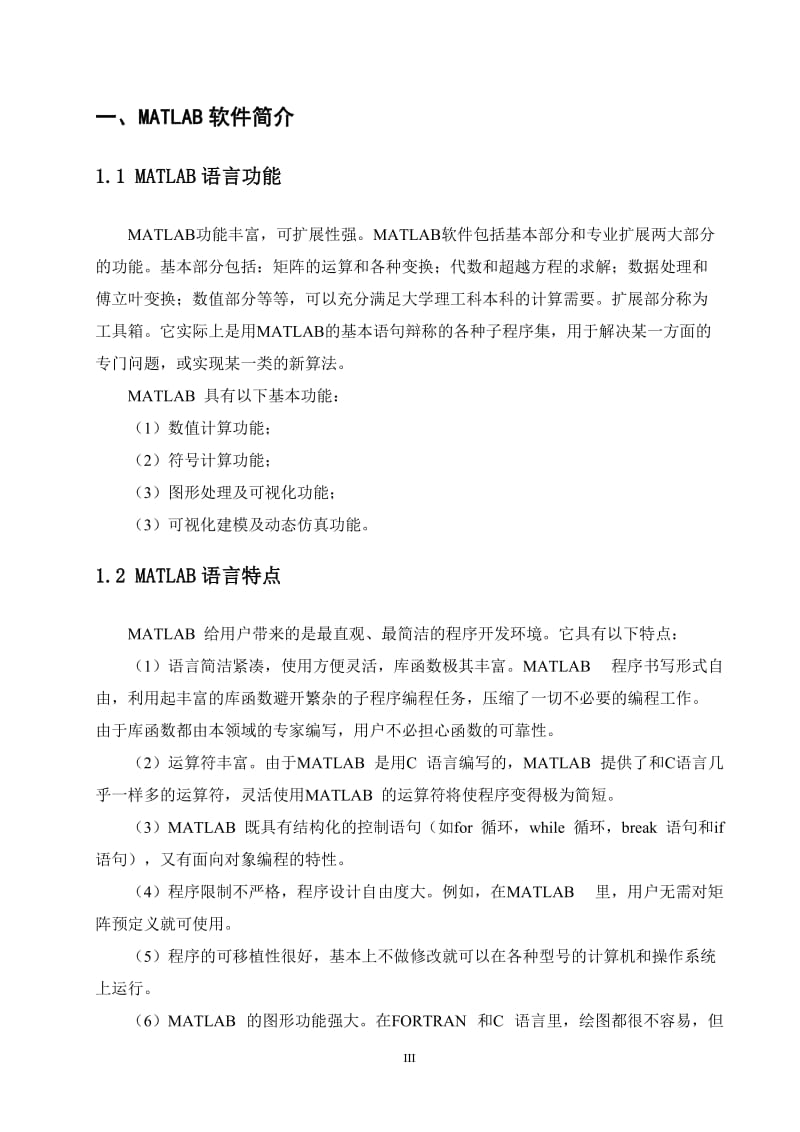 一、MATLAB 软件简介

1.1 MATLAB 语言功能

MATLAB功能丰富，可扩展性强。MATLAB软件包括基本部分和专业扩展两大部分的功能。基本部分包括：矩阵的运算和各种变换；代数和超越方程的求解；数据处理和傅立叶变换；数值部分等等，可以充分满足大学理工科本科的计算需要。扩展部分称为工具箱。它实际上是用MATLAB的基本语句辩称的各种子程序集，用于解决某一方面的专门问题，或实现某一类的新算法。

MATLAB 具有以下基本功能：

（1）数值计算功能；

（2）符号计算功能；

（3）图形处理及可视化功能；

（3）可视化建模及动态仿真功能。

1.2 MATLAB 语言特点

MATLAB 给用户带来的是最直观、最简洁的程序开发环境。它具有以下特点：

（1）语言简洁紧凑，使用方便灵活，库函数极其丰富。MATLAB 程序书写形式自由，利用起丰富的库函数避开繁杂的子程序编程任务，压缩了一切不必要的编程工作。由于库函数都由本领域的专家编写，用户不必担心函数的可靠性。

（2）运算符丰富。由于MATLAB 是用C 语言编写的，MATLAB 提供了和C语言几乎一样多的运算符，灵活使用MATLAB 的运算符将使程序变得极为简短。

（3）MATLAB 既具有结构化的控制语句（如for 循环，while 循环，break 语句和if 语句），又有面向对象编程的特性。

（4）程序限制不严格，程序设计自由度大。例如，在MATLAB 里，用户无需对矩阵预定义就可使用。

（5）程序的可移植性很好，基本上不做修改就可以在各种型号的计算机和操作系统上运行。

（6）MATLAB 的图形功能强大。在FORTRAN 和C 语言里，绘图都很不容易，但

III